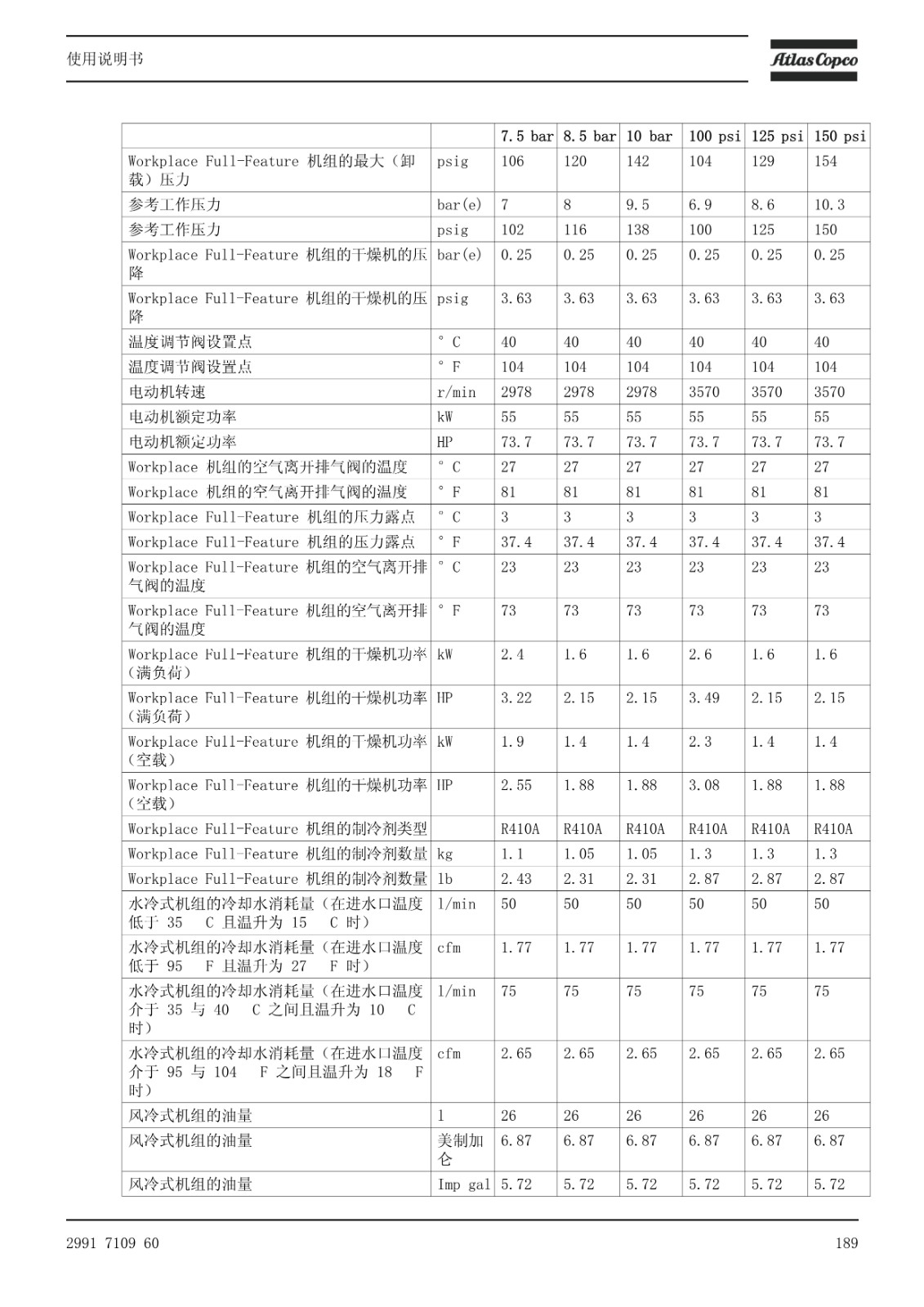 使用说明书

Atlas Copco

| | | 7.5 bar | 8.5 bar | 10 bar | 100 psi | 125 psi | 150 psi |
|---|---|---|---|---|---|---|---|
| Workplace Full-Feature 机组的最大（卸载）压力 | psig | 106 | 120 | 142 | 104 | 129 | 154 |
| 参考工作压力 | bar(e) | 7 | 8 | 9.5 | 6.9 | 8.6 | 10.3 |
| 参考工作压力 | psig | 102 | 116 | 138 | 100 | 125 | 150 |
| Workplace Full-Feature 机组的干燥机的压降 | bar(e) | 0.25 | 0.25 | 0.25 | 0.25 | 0.25 | 0.25 |
| Workplace Full-Feature 机组的干燥机的压降 | psig | 3.63 | 3.63 | 3.63 | 3.63 | 3.63 | 3.63 |
| 温度调节阀设置点 | ° C | 40 | 40 | 40 | 40 | 40 | 40 |
| 温度调节阀设置点 | ° F | 104 | 104 | 104 | 104 | 104 | 104 |
| 电动机转速 | r/min | 2978 | 2978 | 2978 | 3570 | 3570 | 3570 |
| 电动机额定功率 | kW | 55 | 55 | 55 | 55 | 55 | 55 |
| 电动机额定功率 | HP | 73.7 | 73.7 | 73.7 | 73.7 | 73.7 | 73.7 |
| Workplace 机组的空气离开排气阀的温度 | ° C | 27 | 27 | 27 | 27 | 27 | 27 |
| Workplace 机组的空气离开排气阀的温度 | ° F | 81 | 81 | 81 | 81 | 81 | 81 |
| Workplace Full-Feature 机组的压力露点 | ° C | 3 | 3 | 3 | 3 | 3 | 3 |
| Workplace Full-Feature 机组的压力露点 | ° F | 37.4 | 37.4 | 37.4 | 37.4 | 37.4 | 37.4 |
| Workplace Full-Feature 机组的空气离开排气阀的温度 | ° C | 23 | 23 | 23 | 23 | 23 | 23 |
| Workplace Full-Feature 机组的空气离开排气阀的温度 | ° F | 73 | 73 | 73 | 73 | 73 | 73 |
| Workplace Full-Feature 机组的干燥机功率（满负荷） | kW | 2.4 | 1.6 | 1.6 | 2.6 | 1.6 | 1.6 |
| Workplace Full-Feature 机组的干燥机功率（满负荷） | HP | 3.22 | 2.15 | 2.15 | 3.49 | 2.15 | 2.15 |
| Workplace Full-Feature 机组的干燥机功率（空载） | kW | 1.9 | 1.4 | 1.4 | 2.3 | 1.4 | 1.4 |
| Workplace Full-Feature 机组的干燥机功率（空载） | HP | 2.55 | 1.88 | 1.88 | 3.08 | 1.88 | 1.88 |
| Workplace Full-Feature 机组的制冷剂类型 | | R410A | R410A | R410A | R410A | R410A | R410A |
| Workplace Full-Feature 机组的制冷剂数量 | kg | 1.1 | 1.05 | 1.05 | 1.3 | 1.3 | 1.3 |
| Workplace Full-Feature 机组的制冷剂数量 | lb | 2.43 | 2.31 | 2.31 | 2.87 | 2.87 | 2.87 |
| 水冷式机组的冷却水消耗量（在进水口温度低于 35 C 且温升为 15 C 时） | l/min | 50 | 50 | 50 | 50 | 50 | 50 |
| 水冷式机组的冷却水消耗量（在进水口温度低于 95 F 且温升为 27 F 时） | cfm | 1.77 | 1.77 | 1.77 | 1.77 | 1.77 | 1.77 |
| 水冷式机组的冷却水消耗量（在进水口温度介于 35 与 40 C 之间且温升为 10 C 时） | l/min | 75 | 75 | 75 | 75 | 75 | 75 |
| 水冷式机组的冷却水消耗量（在进水口温度介于 95 与 104 F 之间且温升为 18 F 时） | cfm | 2.65 | 2.65 | 2.65 | 2.65 | 2.65 | 2.65 |
| 风冷式机组的油量 | l | 26 | 26 | 26 | 26 | 26 | 26 |
| 风冷式机组的油量 | 美制加仑 | 6.87 | 6.87 | 6.87 | 6.87 | 6.87 | 6.87 |
| 风冷式机组的油量 | Imp gal | 5.72 | 5.72 | 5.72 | 5.72 | 5.72 | 5.72 |

2991 7109 60

189